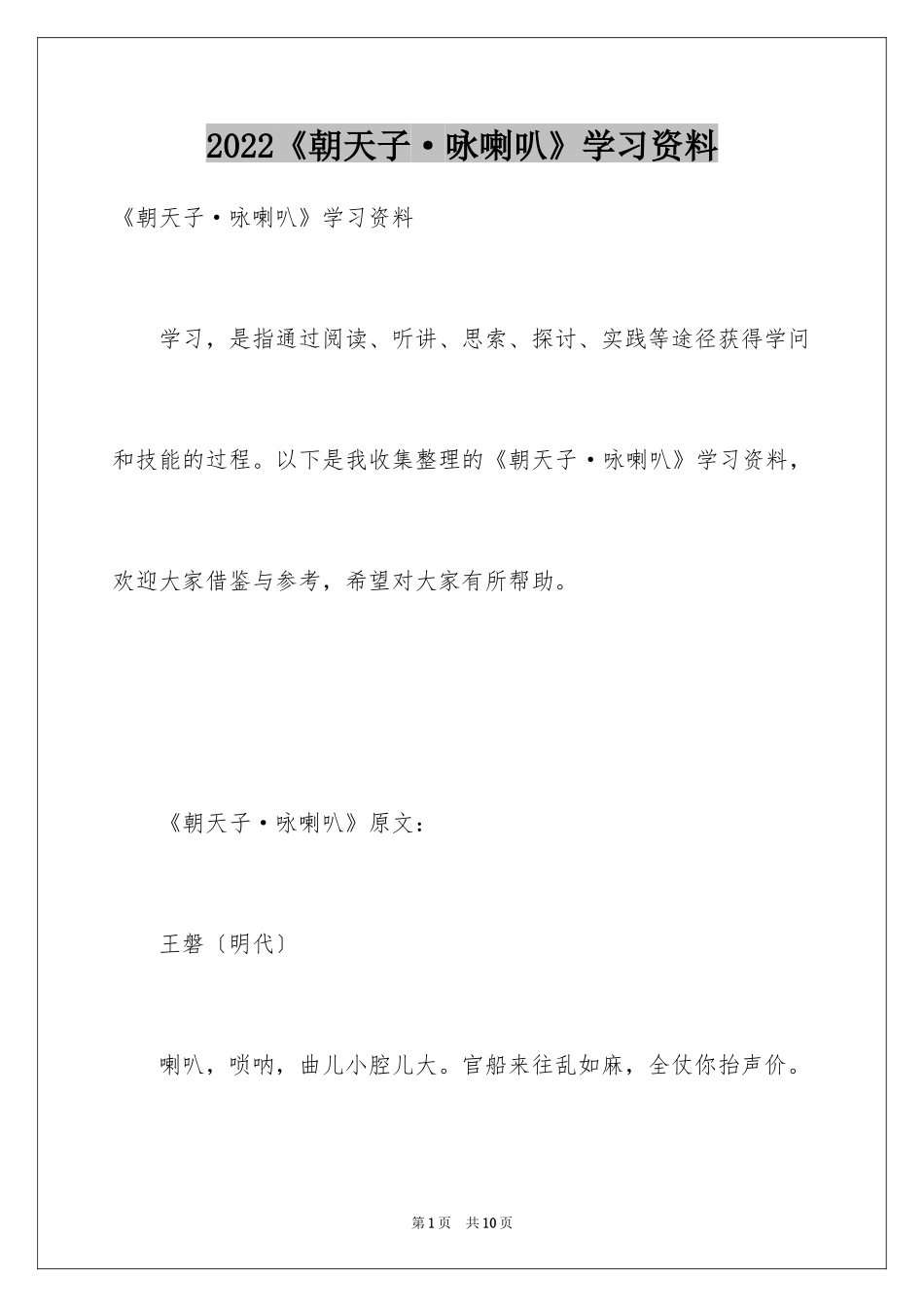 2022《朝天子·咏喇叭》学习资料

《朝天子·咏喇叭》学习资料

学习，是指通过阅读、听讲、思索、探讨、实践等途径获得学问和技能的过程。以下是我收集整理的《朝天子·咏喇叭》学习资料，欢迎大家借鉴与参考，希望对大家有所帮助。

《朝天子·咏喇叭》原文：

王磐〔明代〕

喇叭，唢呐，曲儿小腔儿大。官船来往乱如麻，全仗你抬声价。

第1页 共10页